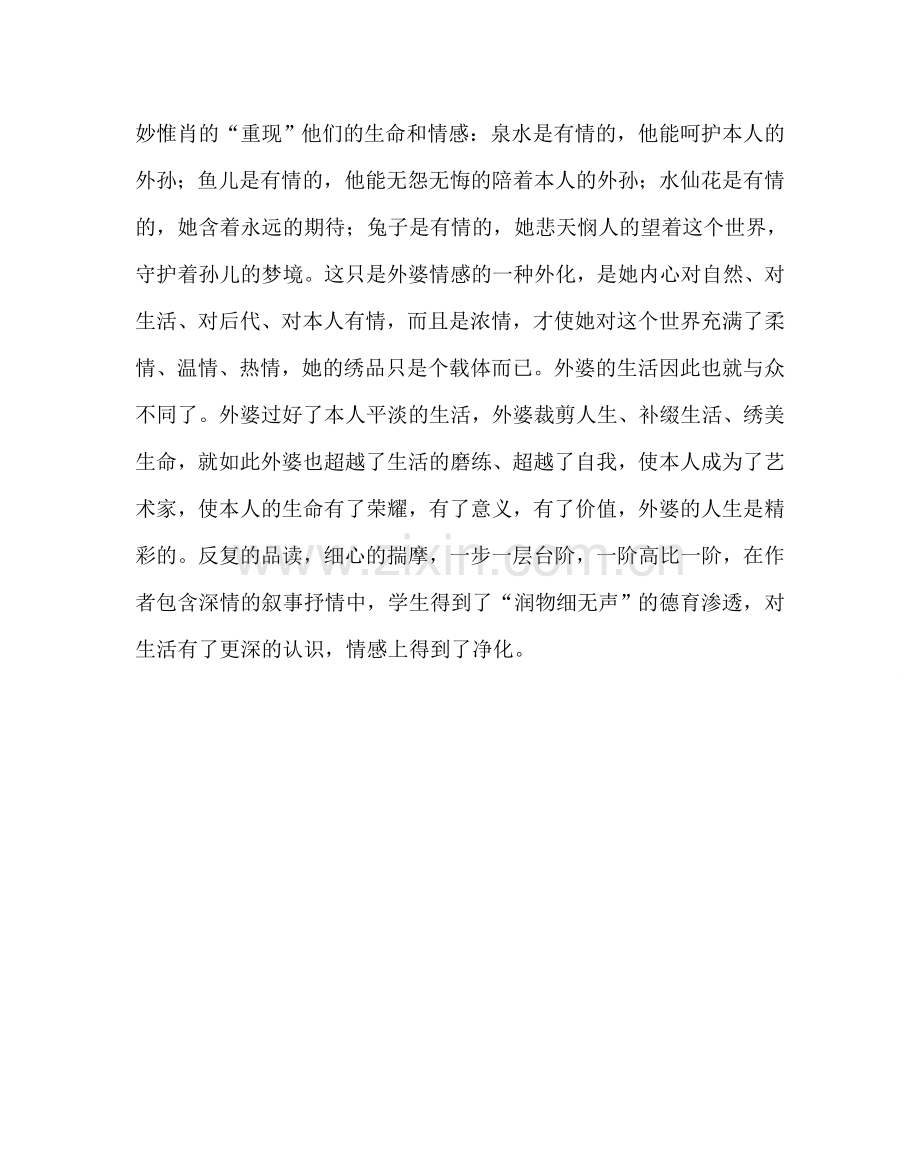 妙惟肖的“重现”他们的生命和情感：泉水是有情的，他能呵护本人的外孙；鱼儿是有情的，他能无怨无悔的陪着本人的外孙；水仙花是有情的，她含着永远的期待；兔子是有情的，她悲天悯人的望着这个世界，守护着孙儿的梦境。这只是外婆情感的一种外化，是她内心对自然、对生活、对后代、对本人有情，而且是浓情，才使她对这个世界充满了柔情、温情、热情，她的绣品只是个载体而已。外婆的生活因此也就与众不同了。外婆过好了本人平淡的生活，外婆裁剪人生、补缀生活、绣美生命，就如此外婆也超越了生活的磨练、超越了自我，使本人成为了艺术家，使本人的生命有了荣耀，有了意义，有了价值，外婆的人生是精彩的。反复的品读，细心的揣摩，一步一层台阶，一阶高比一阶，在作者包含深情的叙事抒情中，学生得到了“润物细无声”的德育渗透，对生活有了更深的认识，情感上得到了净化。

www.zixin.com.cn